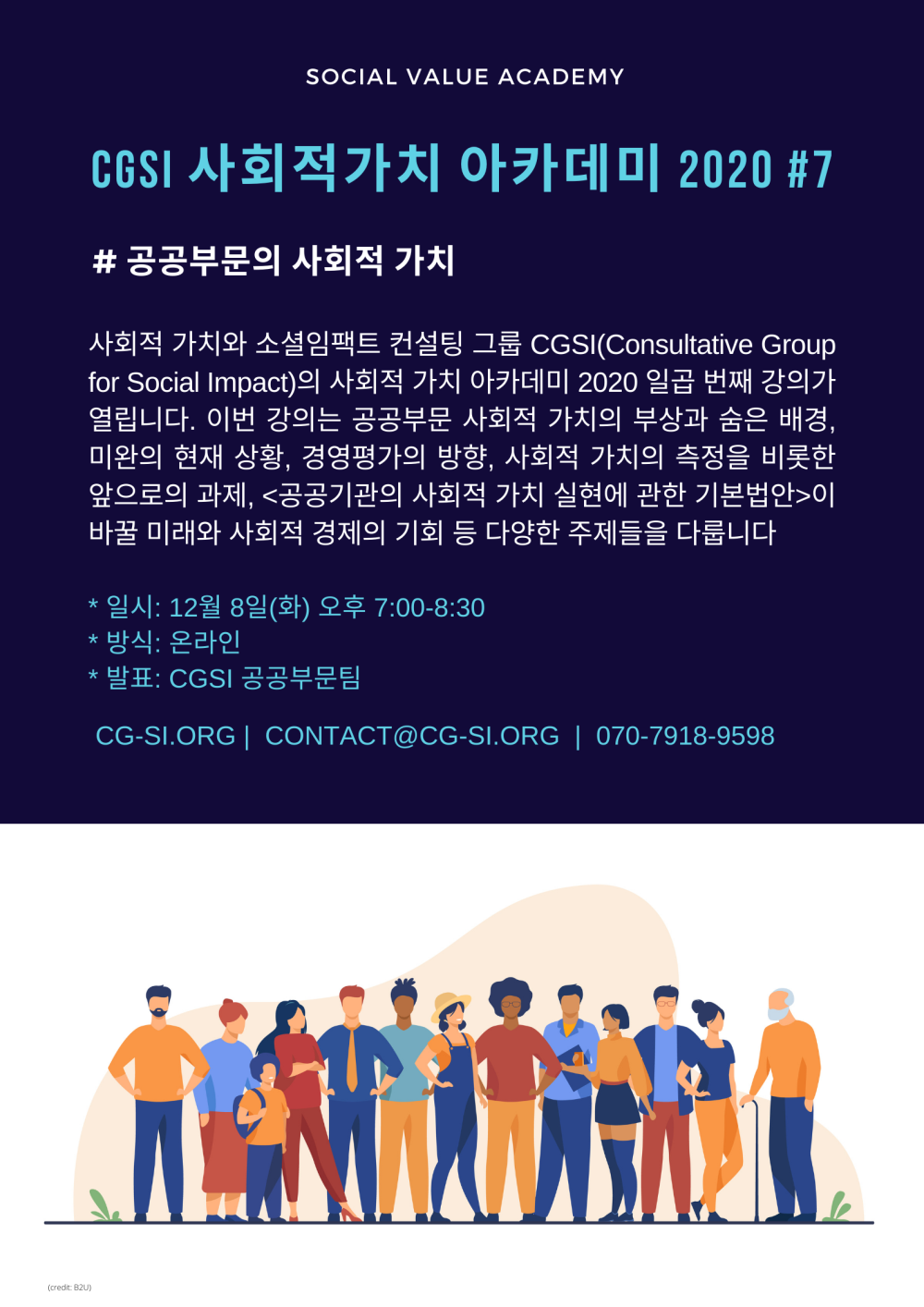 SOCIAL VALUE ACADEMY

CGSI 사회적가치 아카데미 2020 #7

# 공공부문의 사회적 가치

사회적 가치와 소셜임팩트 컨설팅 그룹 CGSI(Consultative Group for Social Impact)의 사회적 가치 아카데미 2020 일곱 번째 강의가 열립니다. 이번 강의는 공공부문 사회적 가치의 부상과 숨은 배경, 미완의 현재 상황, 경영평가의 방향, 사회적 가치의 측정을 비롯한 앞으로의 과제, <공공기관의 사회적 가치 실현에 관한 기본법안>이 바꿀 미래와 사회적 경제의 기회 등 다양한 주제들을 다룹니다

* 일시: 12월 8일(화) 오후 7:00-8:30
* 방식: 온라인
* 발표: CGSI 공공부문팀

CG-SI.ORG | CONTACT@CG-SI.ORG | 070-7918-9598

(credit: B2U)